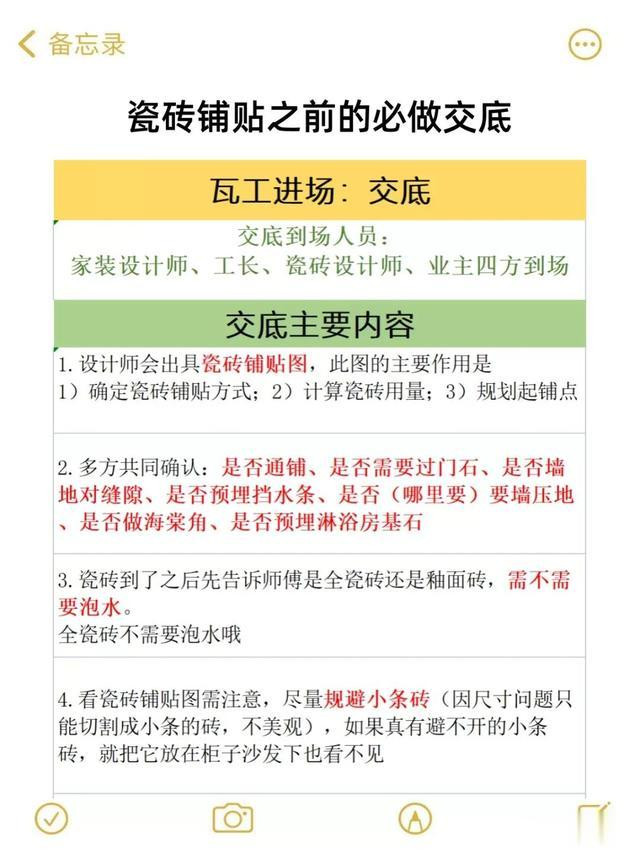 备忘录

瓷砖铺贴之前的必做交底

瓦工进场：交底

交底到场人员：
家装设计师、工长、瓷砖设计师、业主四方到场

交底主要内容

1. 设计师会出具瓷砖铺贴图，此图的主要作用是
1）确定瓷砖铺贴方式；2）计算瓷砖用量；3）规划起铺点

2. 多方共同确认：是否通铺、是否需要过门石、是否墙地对缝隙、是否预埋挡水条、是否（哪里要）要墙压地、是否做海棠角、是否预埋淋浴房基石

3. 瓷砖到了之后先告诉师傅是全瓷砖还是釉面砖，需不需要泡水。
全瓷砖不需要泡水哦

4. 看瓷砖铺贴图需注意，尽量规避小条砖（因尺寸问题只能切割成小条的砖，不美观），如果真有避不开的小条砖，就把它放在柜子沙发下也看不见